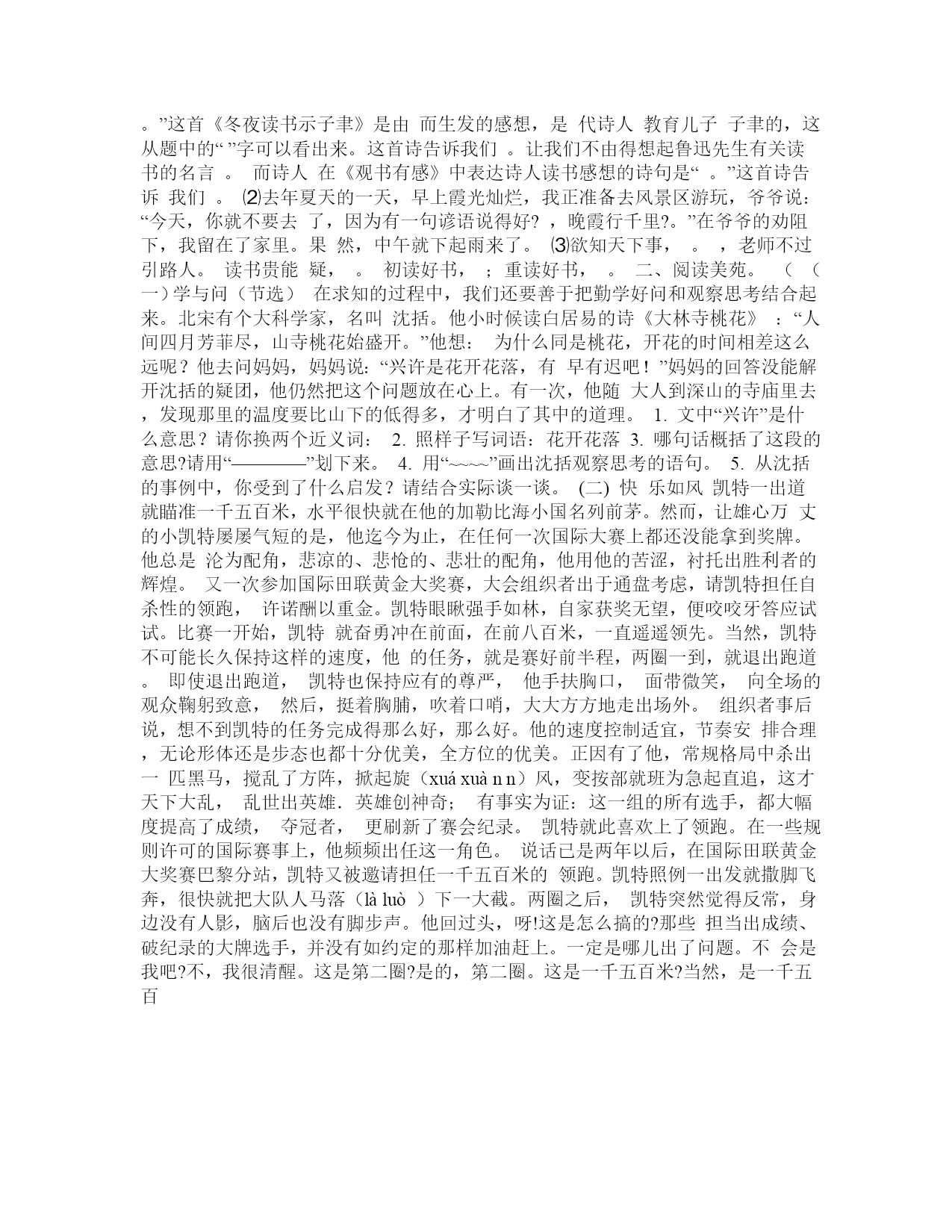 。”这首《冬夜读书示子聿》是由 而生发的感想，是 代诗人 教育儿子 子聿的，这从题中的“ ”字可以看出来。这首诗告诉我们 。让我们不由得想起鲁迅先生有关读书的名言 。 而诗人 在《观书有感》中表达诗人读书感想的诗句是“ 。”这首诗告诉 我们 。 ⑵去年夏天的一天，早上霞光灿烂，我正准备去风景区游玩，爷爷说：“今天，你就不要去 了，因为有一句谚语说得好? ，晚霞行千里?。”在爷爷的劝阻下，我留在了家里。果 然，中午就下起雨来了。 ⑶欲知天下事， 。 ，老师不过引路人。 读书贵能 疑， 。 初读好书， ；重读好书， 。 二、阅读美苑。 （（一）学与问（节选） 在求知的过程中，我们还要善于把勤学好问和观察思考结合起来。北宋有个大科学家，名叫 沈括。他小时候读白居易的诗《大林寺桃花》 ：“人间四月芳菲尽，山寺桃花始盛开。”他想： 为什么同是桃花，开花的时间相差这么远呢？他去问妈妈，妈妈说：“兴许是花开花落，有 早有迟吧！”妈妈的回答没能解开沈括的疑团，他仍然把这个问题放在心上。有一次，他随 大人到深山的寺庙里去，发现那里的温度要比山下的低得多，才明白了其中的道理。 1. 文中“兴许”是什么意思？请你换两个近义词： 2. 照样子写词语：花开花落 3. 哪句话概括了这段的意思?请用“————”划下来。 4. 用“~~~~”画出沈括观察思考的语句。 5. 从沈括的事例中，你受到了什么启发？请结合实际谈一谈。 (二) 快 乐如风 凯特一出道就瞄准一千五百米，水平很快就在他的加勒比海小国名列前茅。然而，让雄心万 丈的小凯特屡屡气短的是，他迄今为止，在任何一次国际大赛上都还没能拿到奖牌。他总是 沦为配角，悲凉的、悲怆的、悲壮的配角，他用他的苦涩，衬托出胜利者的辉煌。 又一次参加国际田联黄金大奖赛，大会组织者出于通盘考虑，请凯特担任自杀性的领跑， 许诺酬以重金。凯特眼瞅强手如林，自家获奖无望，便咬咬牙答应试试。比赛一开始，凯特 就奋勇冲在前面，在前八百米，一直遥遥领先。当然，凯特不可能长久保持这样的速度，他 的任务，就是赛好前半程，两圈一到，就退出跑道。 即使退出跑道， 凯特也保持应有的尊严， 他手扶胸口， 面带微笑， 向全场的观众鞠躬致意， 然后，挺着胸脯，吹着口哨，大大方方地走出场外。 组织者事后说，想不到凯特的任务完成得那么好，那么好。他的速度控制适宜，节奏安 排合理，无论形体还是步态也都十分优美，全方位的优美。正因有了他，常规格局中杀出一 匹黑马，搅乱了方阵，掀起旋（xuá xuà n n）风，变按部就班为急起直追，这才天下大乱， 乱世出英雄．英雄创神奇； 有事实为证：这一组的所有选手，都大幅度提高了成绩， 夺冠者， 更刷新了赛会纪录。 凯特就此喜欢上了领跑。在一些规则许可的国际赛事上，他频频出任这一角色。 说话已是两年以后，在国际田联黄金大奖赛巴黎分站，凯特又被邀请担任一千五百米的 领跑。凯特照例一出发就撒脚飞奔，很快就把大队人马落（là luò ）下一大截。两圈之后， 凯特突然觉得反常，身边没有人影，脑后也没有脚步声。他回过头，呀!这是怎么搞的?那些 担当出成绩、破纪录的大牌选手，并没有如约定的那样加油赶上。一定是哪儿出了问题。不 会是我吧?不，我很清醒。这是第二圈?是的，第二圈。这是一千五百米?当然，是一千五百